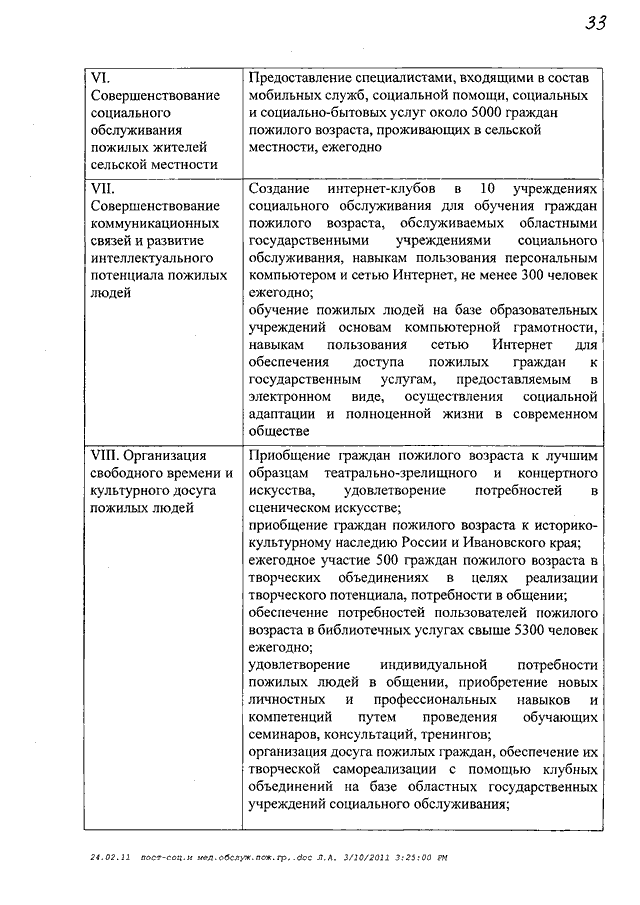 33

| | |
|---|---|
| VI. Совершенствование социального обслуживания пожилых жителей сельской местности | Предоставление специалистами, входящими в состав мобильных служб, социальной помощи, социальных и социально-бытовых услуг около 5000 граждан пожилого возраста, проживающих в сельской местности, ежегодно |
| VII. Совершенствование коммуникационных связей и развитие интеллектуального потенциала пожилых людей | Создание интернет-клубов в 10 учреждениях социального обслуживания для обучения граждан пожилого возраста, обслуживаемых областными государственными учреждениями социального обслуживания, навыкам пользования персональным компьютером и сетью Интернет, не менее 300 человек ежегодно; обучение пожилых людей на базе образовательных учреждений основам компьютерной грамотности, навыкам пользования сетью Интернет для обеспечения доступа пожилых граждан к государственным услугам, предоставляемым в электронном виде, осуществления социальной адаптации и полноценной жизни в современном обществе |
| VIII. Организация свободного времени и культурного досуга пожилых людей | Приобщение граждан пожилого возраста к лучшим образцам театрально-зрелищного и концертного искусства, удовлетворение потребностей в сценическом искусстве; приобщение граждан пожилого возраста к историко-культурному наследию России и Ивановского края; ежегодное участие 500 граждан пожилого возраста в творческих объединениях в целях реализации творческого потенциала, потребности в общении; обеспечение потребностей пользователей пожилого возраста в библиотечных услугах свыше 5300 человек ежегодно; удовлетворение индивидуальной потребности пожилых людей в общении, приобретение новых личностных и профессиональных навыков и компетенций путем проведения обучающих семинаров, консультаций, тренингов; организация досуга пожилых граждан, обеспечение их творческой самореализации с помощью клубных объединений на базе областных государственных учреждений социального обслуживания; |

24.02.11 пост-соц.и мед.обслуж.пож.гр,.doc Л.А. 3/10/2011 3:25:00 PM